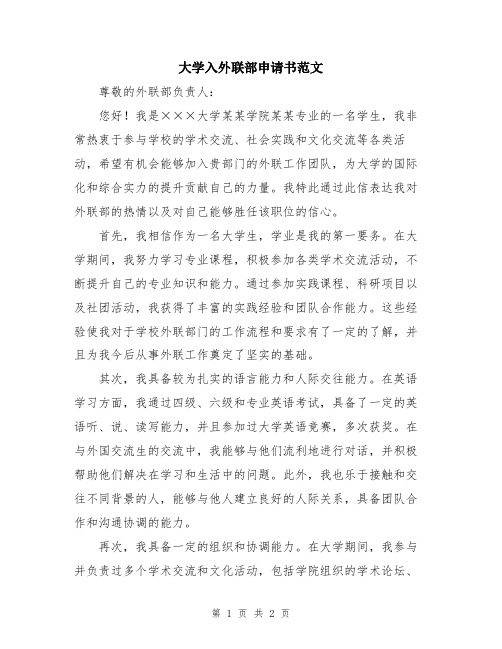 大学入外联部申请书范文

尊敬的外联部负责人：

您好！我是×××大学某某学院某某专业的一名学生，我非常热衷于参与学校的学术交流、社会实践和文化交流等各类活动，希望有机会能够加入贵部门的外联工作团队，为大学的国际化和综合实力的提升贡献自己的力量。我特此通过此信表达我对外联部的热情以及对自己能够胜任该职位的信心。

首先，我相信作为一名大学生，学业是我的第一要务。在大学期间，我努力学习专业课程，积极参加各类学术交流活动，不断提升自己的专业知识和能力。通过参加实践课程、科研项目以及社团活动，我获得了丰富的实践经验和团队合作能力。这些经验使我对于学校外联部门的工作流程和要求有了一定的了解，并且为我今后从事外联工作奠定了坚实的基础。

其次，我具备较为扎实的语言能力和人际交往能力。在英语学习方面，我通过四级、六级和专业英语考试，具备了一定的英语听、说、读写能力，并且参加过大学英语竞赛，多次获奖。在与外国交流生的交流中，我能够与他们流利地进行对话，并积极帮助他们解决在学习和生活中的问题。此外，我也乐于接触和交往不同背景的人，能够与他人建立良好的人际关系，具备团队合作和沟通协调的能力。

再次，我具备一定的组织和协调能力。在大学期间，我参与并负责过多个学术交流和文化活动，包括学院组织的学术论坛、

第 1 页 共 2 页